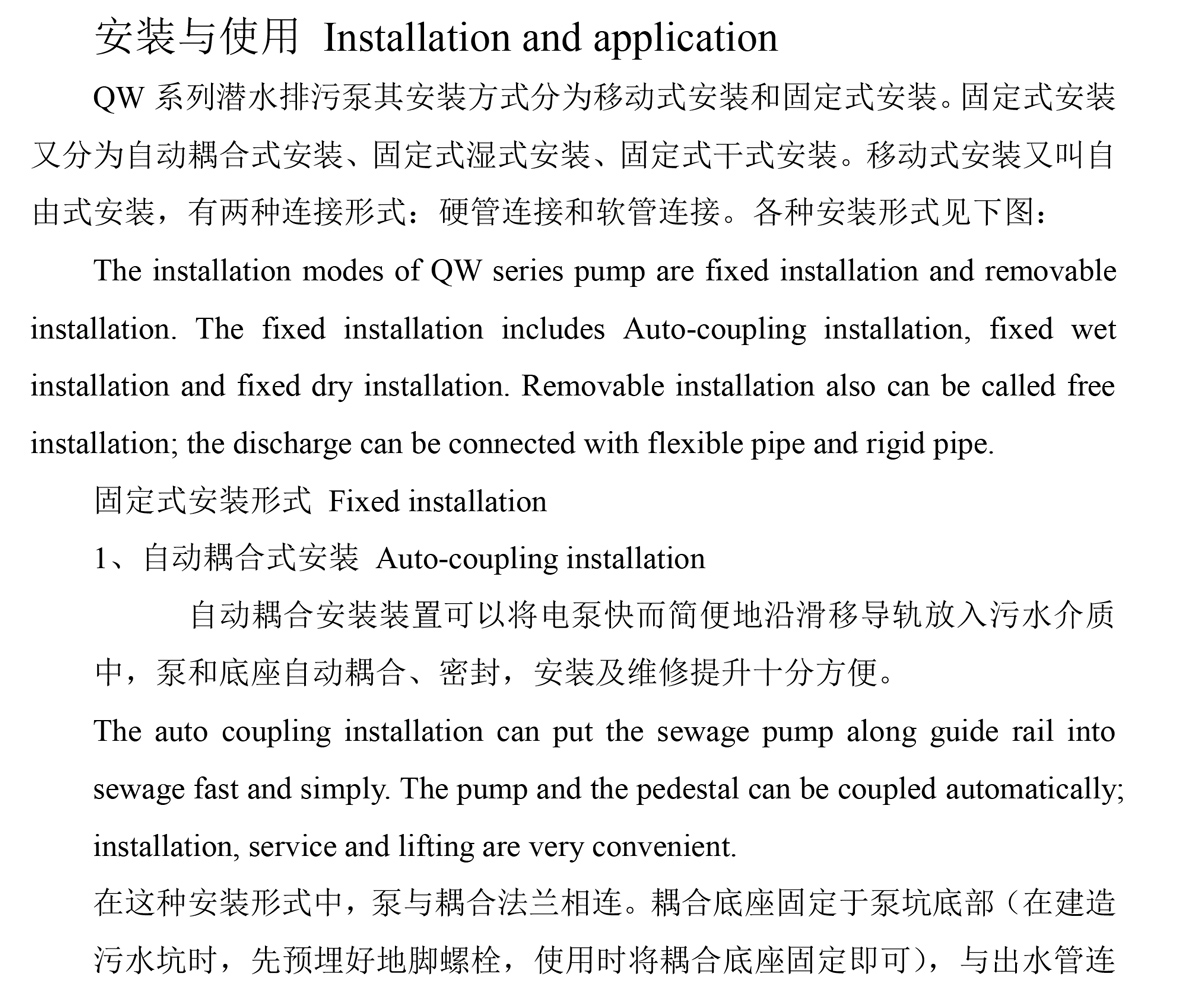 安装与使用 Installation and application

QW 系列潜水排污泵其安装方式分为移动式安装和固定式安装。固定式安装又分为自动耦合式安装、固定式湿式安装、固定式干式安装。移动式安装又叫自由式安装，有两种连接形式：硬管连接和软管连接。各种安装形式见下图：

The installation modes of QW series pump are fixed installation and removable installation. The fixed installation includes Auto-coupling installation, fixed wet installation and fixed dry installation. Removable installation also can be called free installation; the discharge can be connected with flexible pipe and rigid pipe.

固定式安装形式 Fixed installation

1、自动耦合式安装 Auto-coupling installation

自动耦合安装装置可以将电泵快而简便地沿滑移导轨放入污水介质中，泵和底座自动耦合、密封，安装及维修提升十分方便。

The auto coupling installation can put the sewage pump along guide rail into sewage fast and simply. The pump and the pedestal can be coupled automatically; installation, service and lifting are very convenient.

在这种安装形式中，泵与耦合法兰相连。耦合底座固定于泵坑底部（在建造污水坑时，先预埋好地脚螺栓，使用时将耦合底座固定即可），与出水管连